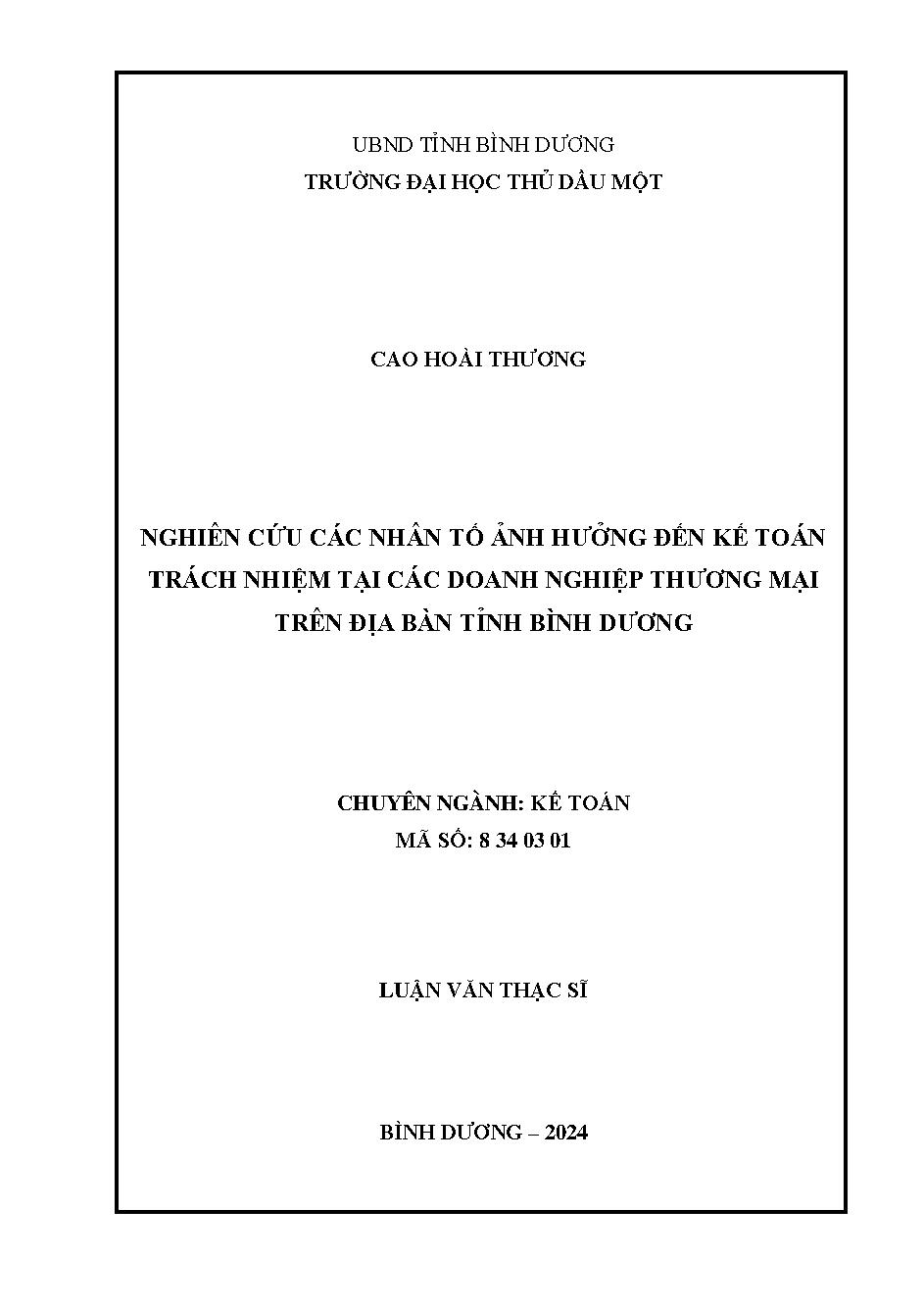 UBND TỈNH BÌNH DƯƠNG
TRƯỜNG ĐẠI HỌC THỦ DẦU MỘT

CAO HOÀI THƯƠNG

NGHIÊN CỨU CÁC NHÂN TỐ ẢNH HƯỞNG ĐẾN KẾ TOÁN TRÁCH NHIỆM TẠI CÁC DOANH NGHIỆP THƯƠNG MẠI TRÊN ĐỊA BÀN TỈNH BÌNH DƯƠNG

CHUYÊN NGÀNH: KẾ TOÁN
MÃ SỐ: 8 34 03 01

LUẬN VĂN THẠC SĨ

BÌNH DƯƠNG – 2024